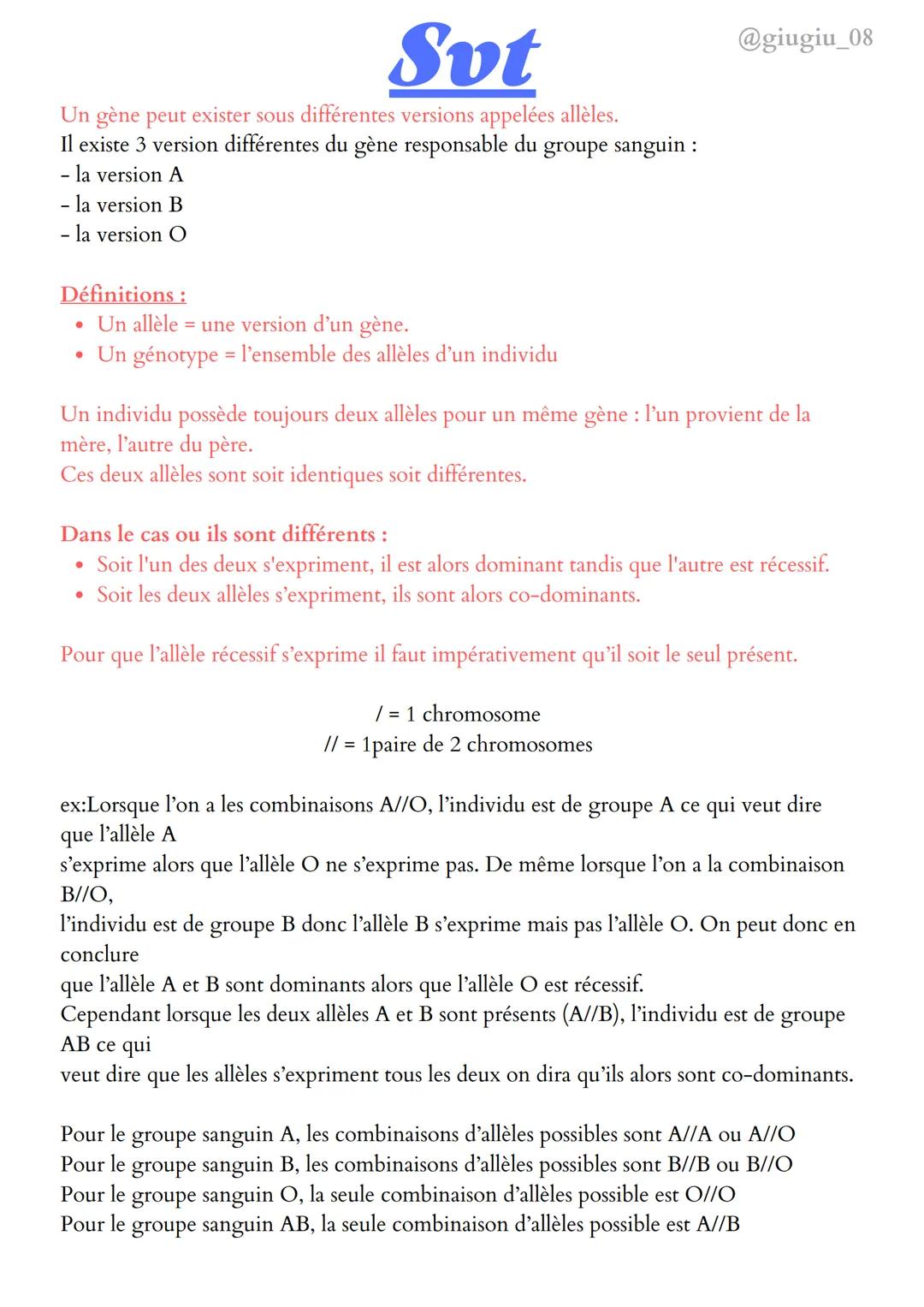 Svt

@giugiu_08

Un gène peut exister sous différentes versions appelées allèles.
Il existe 3 version différentes du gène responsable du groupe sanguin :
- la version A
- la version B
- la version O

Définitions :
• Un allèle = une version d'un gène.
• Un génotype = l'ensemble des allèles d'un individu

Un individu possède toujours deux allèles pour un même gène : l'un provient de la mère, l'autre du père.
Ces deux allèles sont soit identiques soit différentes.

Dans le cas ou ils sont différents :
• Soit l'un des deux s'expriment, il est alors dominant tandis que l'autre est récessif.
• Soit les deux allèles s'expriment, ils sont alors co-dominants.

Pour que l'allèle récessif s'exprime il faut impérativement qu'il soit le seul présent.

/ = 1 chromosome
// = 1paire de 2 chromosomes

ex:Lorsque l'on a les combinaisons A//O, l'individu est de groupe A ce qui veut dire que l'allèle A
s'exprime alors que l'allèle O ne s'exprime pas. De même lorsque l'on a la combinaison B//O,
l'individu est de groupe B donc l'allèle B s'exprime mais pas l'allèle O. On peut donc en conclure
que l'allèle A et B sont dominants alors que l'allèle O est récessif.
Cependant lorsque les deux allèles A et B sont présents (A//B), l'individu est de groupe AB ce qui
veut dire que les allèles s'expriment tous les deux on dira qu'ils alors sont co-dominants.

Pour le groupe sanguin A, les combinaisons d'allèles possibles sont A//A ou A//O
Pour le groupe sanguin B, les combinaisons d'allèles possibles sont B//B ou B//O
Pour le groupe sanguin O, la seule combinaison d'allèles possible est O//O
Pour le groupe sanguin AB, la seule combinaison d'allèles possible est A//B